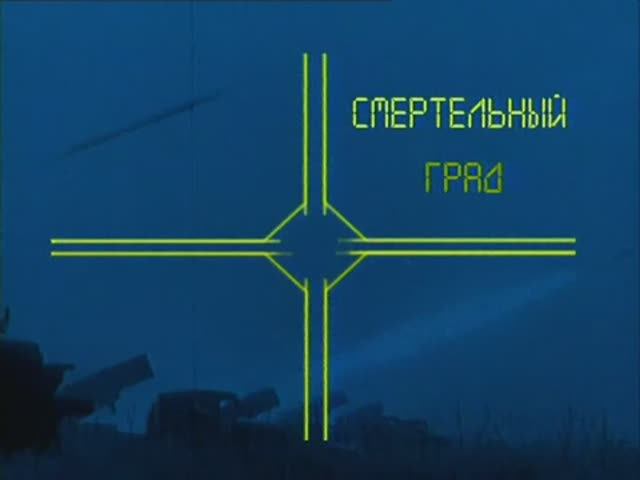 СМЕРТЕЛЬНЫЙ
ГРАД